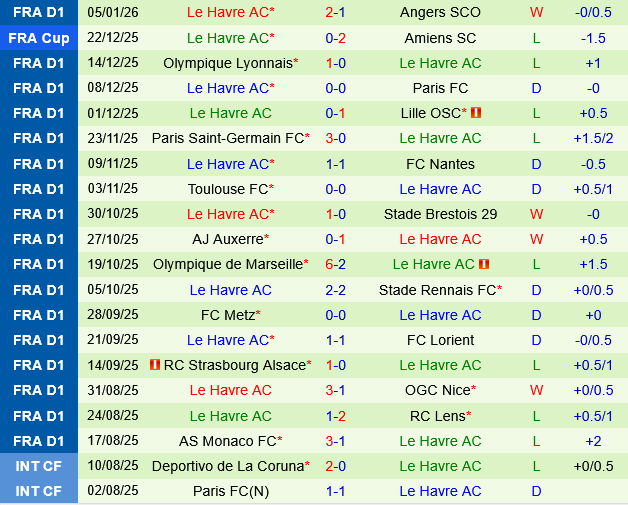 | FRA D1 | 05/01/26 | Le Havre AC* | 2-1 | Angers SCO | W | -0/0.5 |
|---|---|---|---|---|---|---|
| FRA Cup | 22/12/25 | Le Havre AC* | 0-2 | Amiens SC | L | -1.5 |
| FRA D1 | 14/12/25 | Olympique Lyonnais* | 1-0 | Le Havre AC | L | +1 |
| FRA D1 | 08/12/25 | Le Havre AC* | 0-0 | Paris FC | D | -0 |
| FRA D1 | 01/12/25 | Le Havre AC | 0-1 | Lille OSC* | L | +0.5 |
| FRA D1 | 23/11/25 | Paris Saint-Germain FC* | 3-0 | Le Havre AC | L | +1.5/2 |
| FRA D1 | 09/11/25 | Le Havre AC* | 1-1 | FC Nantes | D | -0.5 |
| FRA D1 | 03/11/25 | Toulouse FC* | 0-0 | Le Havre AC | D | +0.5/1 |
| FRA D1 | 30/10/25 | Le Havre AC* | 1-0 | Stade Brestois 29 | W | -0 |
| FRA D1 | 27/10/25 | AJ Auxerre* | 0-1 | Le Havre AC | W | +0.5 |
| FRA D1 | 19/10/25 | Olympique de Marseille* | 6-2 | Le Havre AC | L | +1.5 |
| FRA D1 | 05/10/25 | Le Havre AC | 2-2 | Stade Rennais FC* | D | +0/0.5 |
| FRA D1 | 28/09/25 | FC Metz* | 0-0 | Le Havre AC | D | +0 |
| FRA D1 | 21/09/25 | Le Havre AC* | 1-1 | FC Lorient | D | -0/0.5 |
| FRA D1 | 14/09/25 | RC Strasbourg Alsace* | 1-0 | Le Havre AC | L | +0.5/1 |
| FRA D1 | 31/08/25 | Le Havre AC | 3-1 | OGC Nice* | W | +0/0.5 |
| FRA D1 | 24/08/25 | Le Havre AC | 1-2 | RC Lens* | L | +0.5/1 |
| FRA D1 | 17/08/25 | AS Monaco FC* | 3-1 | Le Havre AC | L | +2 |
| INT CF | 10/08/25 | Deportivo de La Coruna* | 2-0 | Le Havre AC | L | +0/0.5 |
| INT CF | 02/08/25 | Paris FC(N) | 1-1 | Le Havre AC | D | |